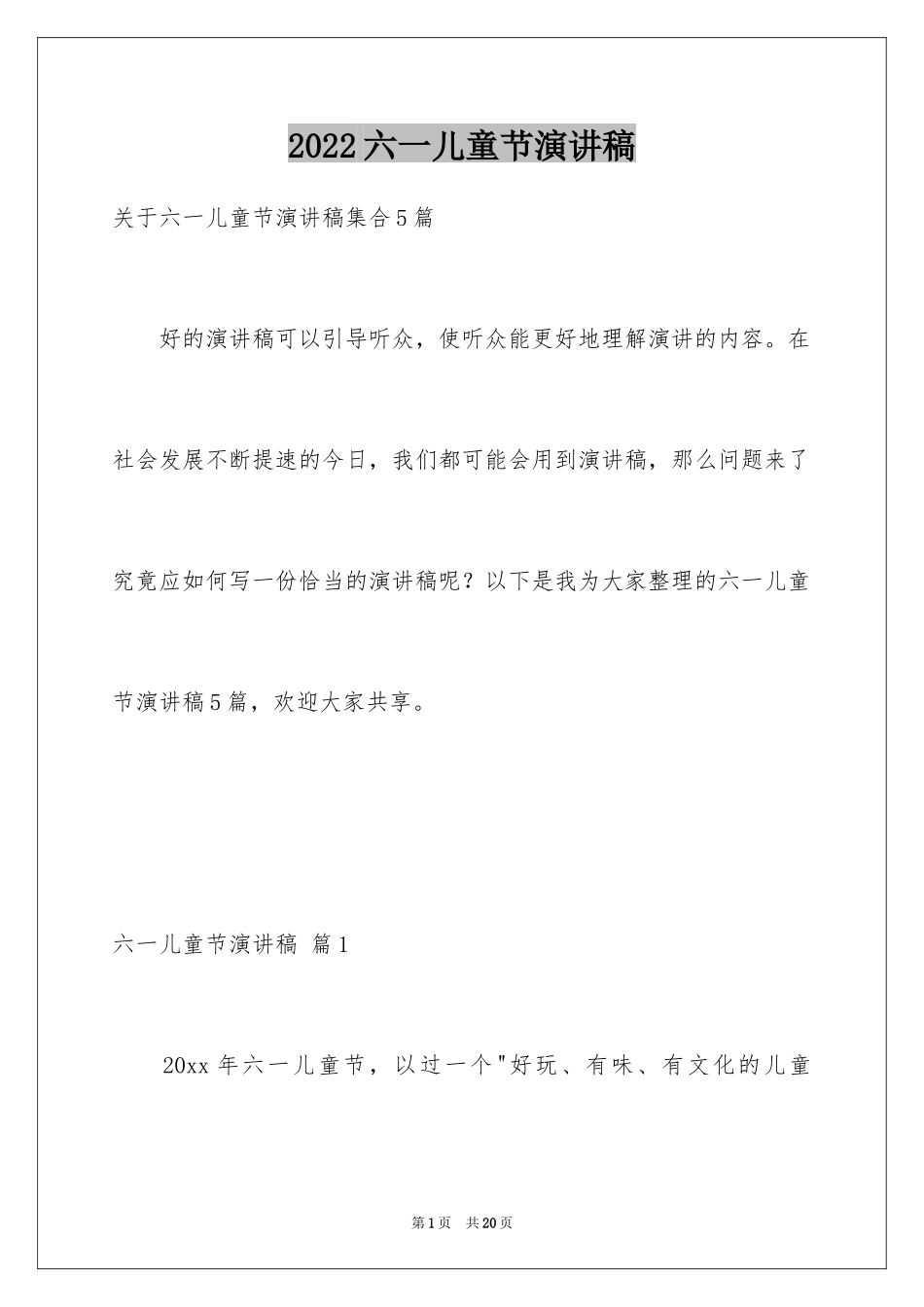 2022六一儿童节演讲稿

关于六一儿童节演讲稿集合5篇

好的演讲稿可以引导听众，使听众能更好地理解演讲的内容。在社会发展不断提速的今日，我们都可能会用到演讲稿，那么问题来了究竟应如何写一份恰当的演讲稿呢？以下是我为大家整理的六一儿童节演讲稿5篇，欢迎大家共享。

六一儿童节演讲稿 篇1

20xx年六一儿童节，以过一个"好玩、有味、有文化的儿童

第1页 共20页